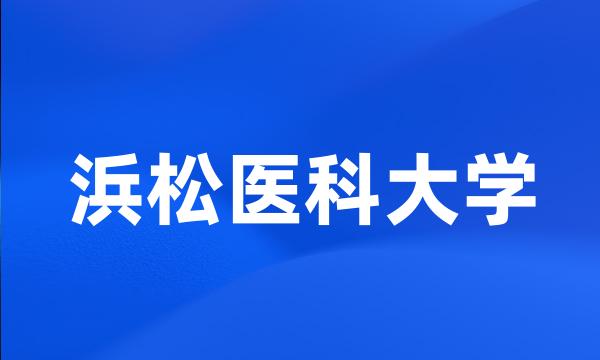 浜松医科大学